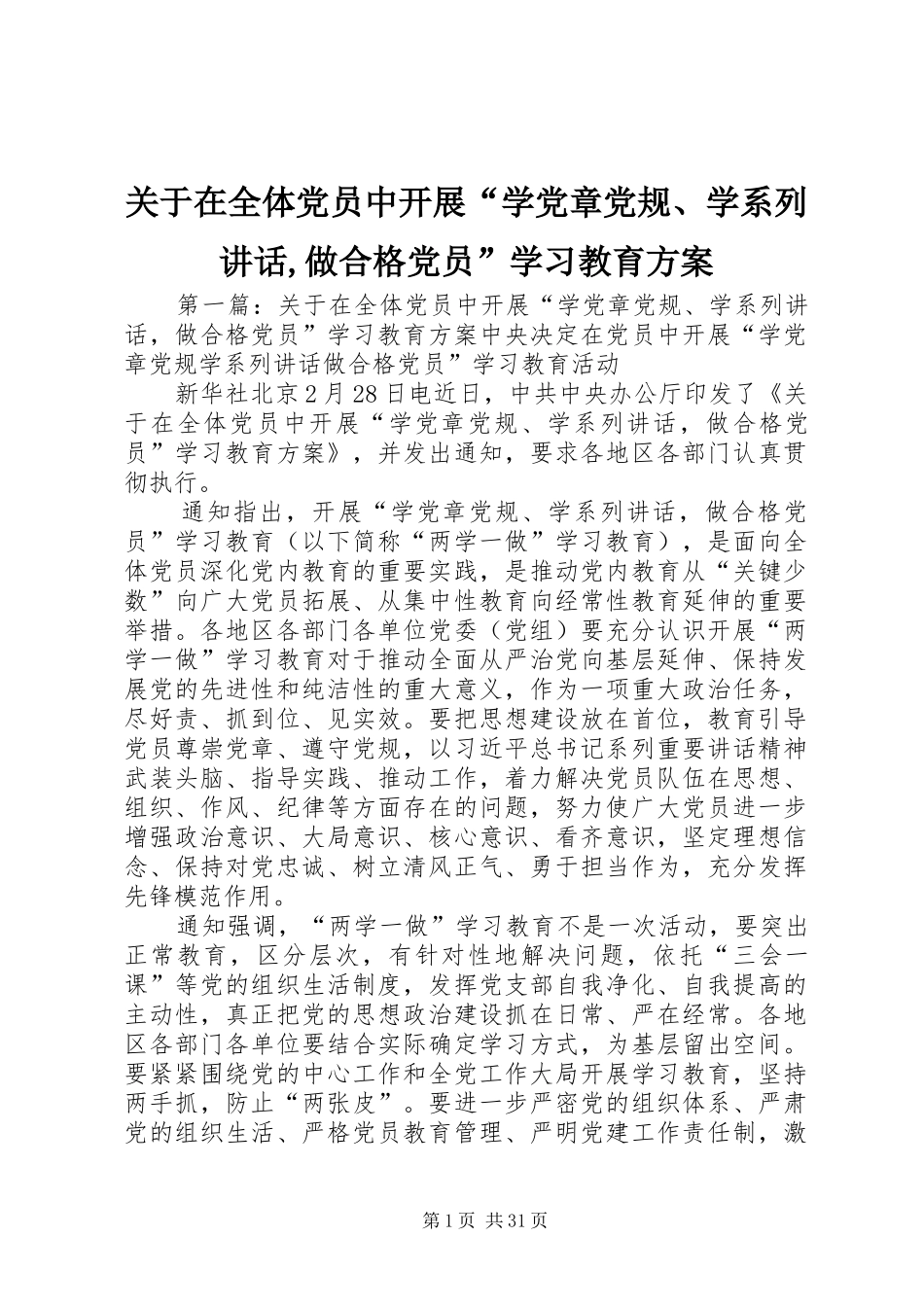 关于在全体党员中开展“学党章党规、学系列讲话,做合格党员”学习教育方案

第一篇：关于在全体党员中开展“学党章党规、学系列讲话，做合格党员”学习教育方案中央决定在党员中开展“学党章党规学系列讲话做合格党员”学习教育活动

新华社北京2月28日电近日，中共中央办公厅印发了《关于在全体党员中开展“学党章党规、学系列讲话，做合格党员”学习教育方案》，并发出通知，要求各地区各部门认真贯彻执行。

通知指出，开展“学党章党规、学系列讲话，做合格党员”学习教育（以下简称“两学一做”学习教育），是面向全体党员深化党内教育的重要实践，是推动党内教育从“关键少数”向广大党员拓展、从集中性教育向经常性教育延伸的重要举措。各地区各部门各单位党委（党组）要充分认识开展“两学一做”学习教育对于推动全面从严治党向基层延伸、保持发展党的先进性和纯洁性的重大意义，作为一项重大政治任务，尽好责、抓到位、见实效。要把思想建设放在首位，教育引导党员尊崇党章、遵守党规，以习近平总书记系列重要讲话精神武装头脑、指导实践、推动工作，着力解决党员队伍在思想、组织、作风、纪律等方面存在的问题，努力使广大党员进一步增强政治意识、大局意识、核心意识、看齐意识，坚定理想信念、保持对党忠诚、树立清风正气、勇于担当作为，充分发挥先锋模范作用。

通知强调，“两学一做”学习教育不是一次活动，要突出正常教育，区分层次，有针对性地解决问题，依托“三会一课”等党的组织生活制度，发挥党支部自我净化、自我提高的主动性，真正把党的思想政治建设抓在日常、严在经常。各地区各部门各单位要结合实际确定学习方式，为基层留出空间。要紧紧围绕党的中心工作和全党工作大局开展学习教育，坚持两手抓，防止“两张皮”。要进一步严密党的组织体系、严肃党的组织生活、严格党员教育管理、严明党建工作责任制，激

第1页 共31页